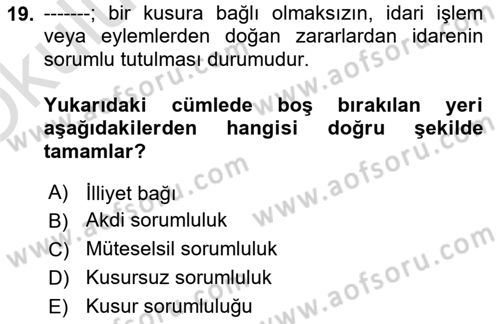 19. -------; bir kusura bağlı olmaksızın, idari işlem veya eylemlerden doğan zararlardan idarenin sorumlu tutulması durumudur.

Yukarıdaki cümlede boş bırakılan yeri aşağıdakilerden hangisi doğru şekilde tamamlar?

A) İlliyet bağı
B) Akdi sorumluluk
C) Müteselsil sorumluluk
D) Kusursuz sorumluluk
E) Kusur sorumluluğu

www.aofsoru.com